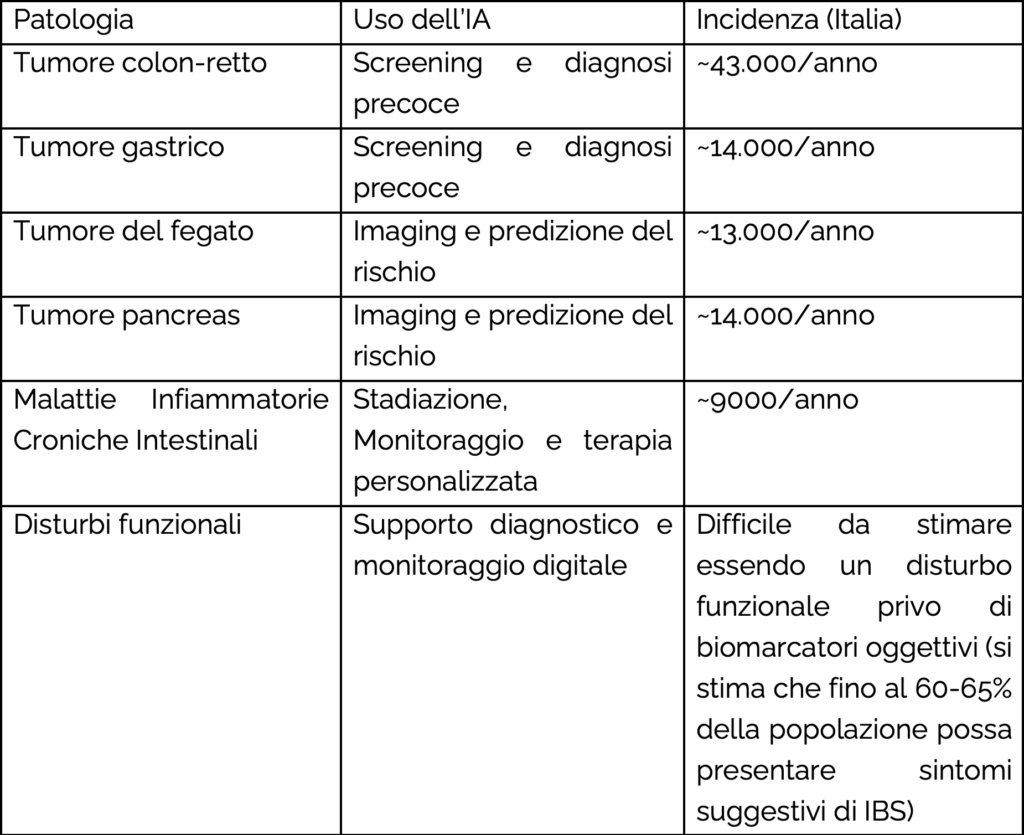 | Patologia | Uso dell'IA | Incidenza (Italia) |
|---|---|---|
| Tumore colon-retto | Screening e diagnosi precoce | ~43.000/anno |
| Tumore gastrico | Screening e diagnosi precoce | ~14.000/anno |
| Tumore del fegato | Imaging e predizione del rischio | ~13.000/anno |
| Tumore pancreas | Imaging e predizione del rischio | ~14.000/anno |
| Malattie Infiammatorie Croniche Intestinali | Stadiazione, Monitoraggio e terapia personalizzata | ~9000/anno |
| Disturbi funzionali | Supporto diagnostico e monitoraggio digitale | Difficile da stimare essendo un disturbo funzionale privo di biomarcatori oggettivi (si stima che fino al 60-65% della popolazione possa presentare sintomi suggestivi di IBS) |